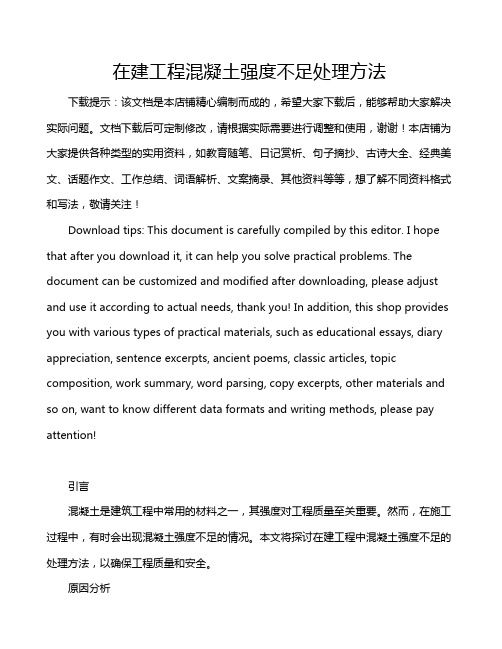 在建工程混凝土强度不足处理方法

下载提示：该文档是本店铺精心编制而成的，希望大家下载后，能够帮助大家解决实际问题。文档下载后可定制修改，请根据实际需要进行调整和使用，谢谢！本店铺为大家提供各种类型的实用资料，如教育随笔、日记赏析、句子摘抄、古诗大全、经典美文、话题作文、工作总结、词语解析、文案摘录、其他资料等等，想了解不同资料格式和写法，敬请关注！

Download tips: This document is carefully compiled by this editor. I hope that after you download it, it can help you solve practical problems. The document can be customized and modified after downloading, please adjust and use it according to actual needs, thank you! In addition, this shop provides you with various types of practical materials, such as educational essays, diary appreciation, sentence excerpts, ancient poems, classic articles, topic composition, work summary, word parsing, copy excerpts, other materials and so on, want to know different data formats and writing methods, please pay attention!

引言

混凝土是建筑工程中常用的材料之一，其强度对工程质量至关重要。然而，在施工过程中，有时会出现混凝土强度不足的情况。本文将探讨在建工程中混凝土强度不足的处理方法，以确保工程质量和安全。

原因分析